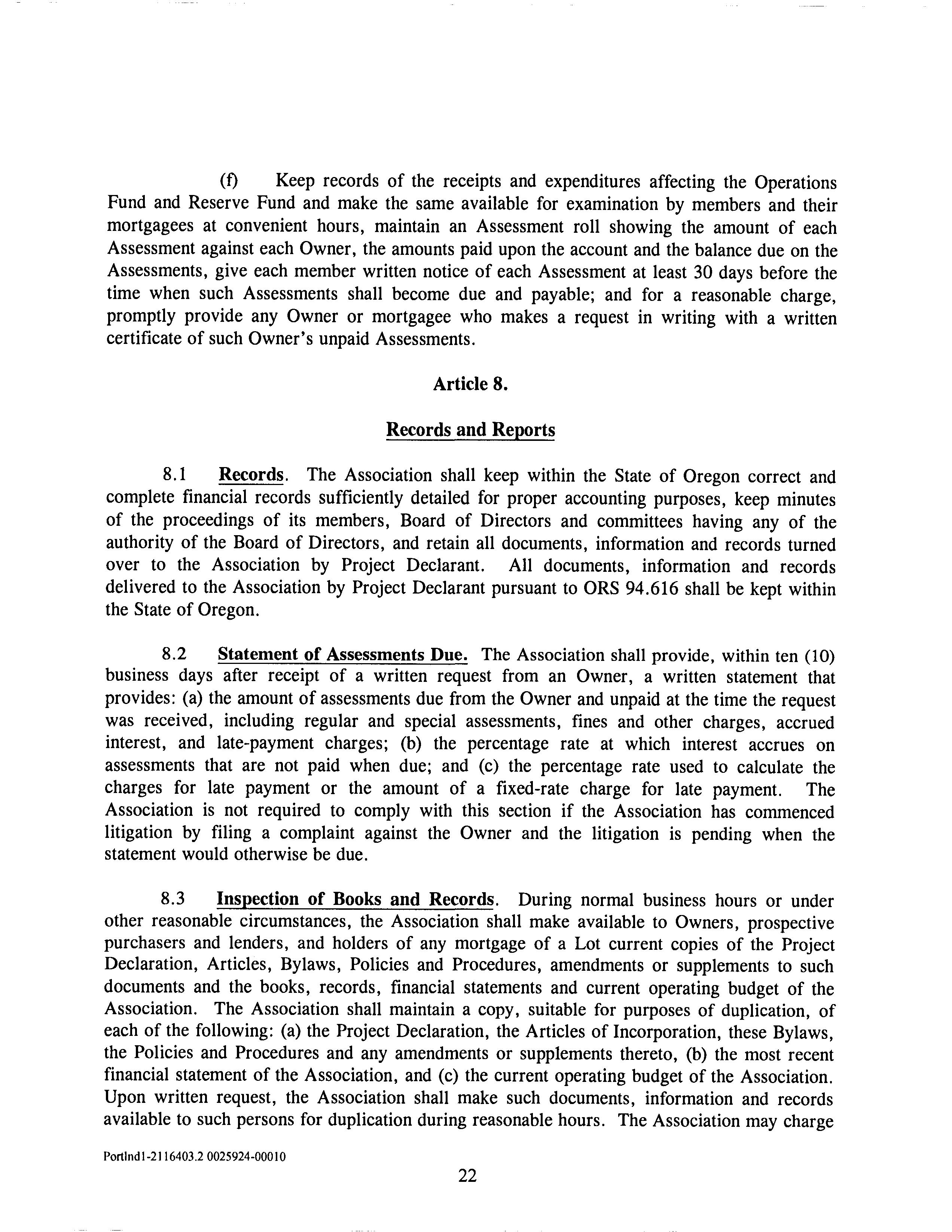 (f) Keep records of the receipts and expenditures affecting the Operations Fund and Reserve Fund and make the same available for examination by members and their mortgagees at convenient hours, maintain an Assessment roll showing the amount of each Assessment against each Owner, the amounts paid upon the account and the balance due on the Assessments, give each member written notice of each Assessment at least 30 days before the time when such Assessments shall become due and payable; and for a reasonable charge, promptly provide any Owner or mortgagee who makes a request in writing with a written certificate of such Owner's unpaid Assessments.

Article 8.

Records and Reports

8.1 Records. The Association shall keep within the State of Oregon correct and complete financial records sufficiently detailed for proper accounting purposes, keep minutes of the proceedings of its members, Board of Directors and committees having any of the authority of the Board of Directors, and retain all documents, information and records turned over to the Association by Project Declarant. All documents, information and records delivered to the Association by Project Declarant pursuant to ORS 94.616 shall be kept within the State of Oregon.

8.2 Statement of Assessments Due. The Association shall provide, within ten (10) business days after receipt of a written request from an Owner, a written statement that provides: (a) the amount of assessments due from the Owner and unpaid at the time the request was received, including regular and special assessments, fines and other charges, accrued interest, and late-payment charges; (b) the percentage rate at which interest accrues on assessments that are not paid when due; and (c) the percentage rate used to calculate the charges for late payment or the amount of a fixed-rate charge for late payment. The Association is not required to comply with this section if the Association has commenced litigation by filing a complaint against the Owner and the litigation is pending when the statement would otherwise be due.

8.3 Inspection of Books and Records. During normal business hours or under other reasonable circumstances, the Association shall make available to Owners, prospective purchasers and lenders, and holders of any mortgage of a Lot current copies of the Project Declaration, Articles, Bylaws, Policies and Procedures, amendments or supplements to such documents and the books, records, financial statements and current operating budget of the Association. The Association shall maintain a copy, suitable for purposes of duplication, of each of the following: (a) the Project Declaration, the Articles of Incorporation, these Bylaws, the Policies and Procedures and any amendments or supplements thereto, (b) the most recent financial statement of the Association, and (c) the current operating budget of the Association. Upon written request, the Association shall make such documents, information and records available to such persons for duplication during reasonable hours. The Association may charge

Portlnd1-2116403.2 0025924-00010

22